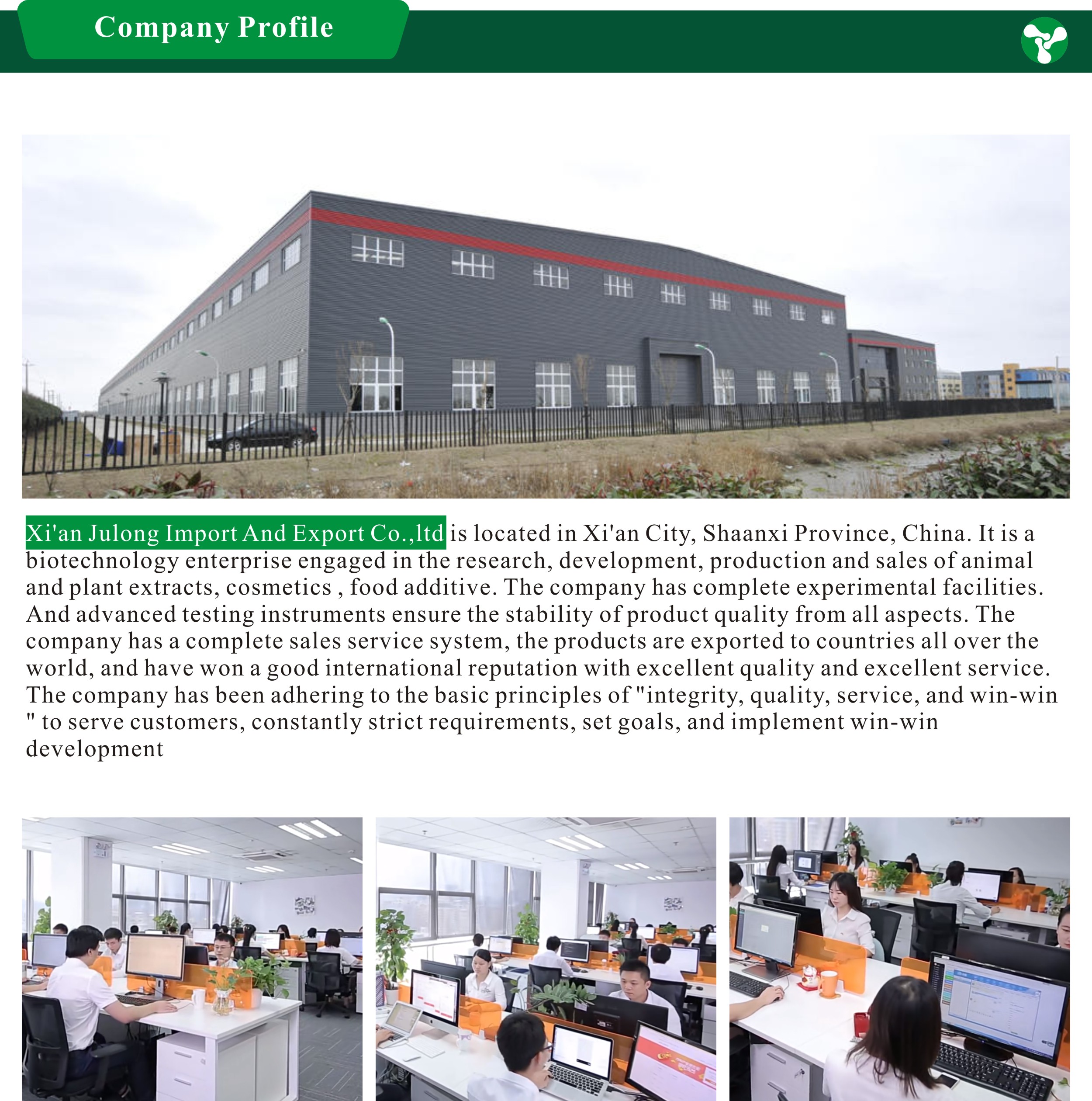 Company Profile

Xi'an Julong Import And Export Co.,ltd is located in Xi'an City, Shaanxi Province, China. It is a biotechnology enterprise engaged in the research, development, production and sales of animal and plant extracts, cosmetics , food additive. The company has complete experimental facilities. And advanced testing instruments ensure the stability of product quality from all aspects. The company has a complete sales service system, the products are exported to countries all over the world, and have won a good international reputation with excellent quality and excellent service. The company has been adhering to the basic principles of "integrity, quality, service, and win-win " to serve customers, constantly strict requirements, set goals, and implement win-win development